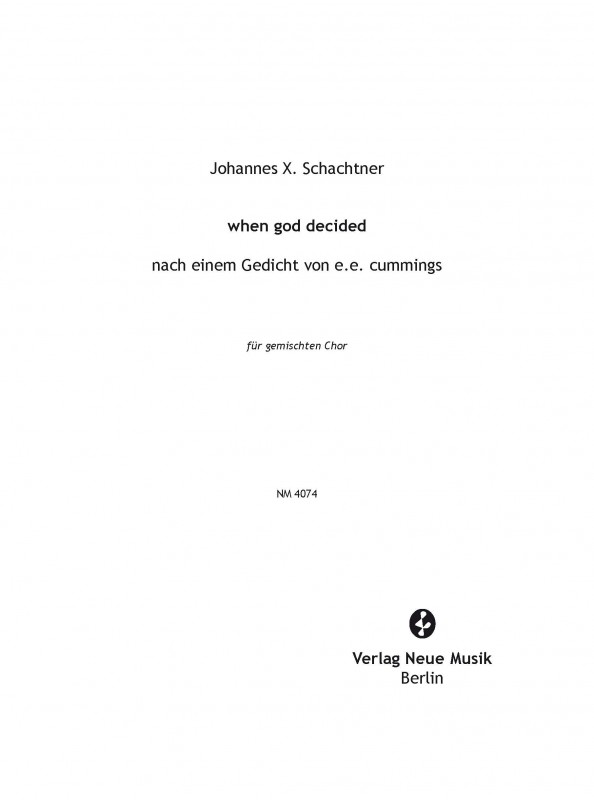 Johannes X. Schachtner

when god decided

nach einem Gedicht von e.e. cummings

für gemischten Chor

NM 4074

Verlag Neue Musik
Berlin